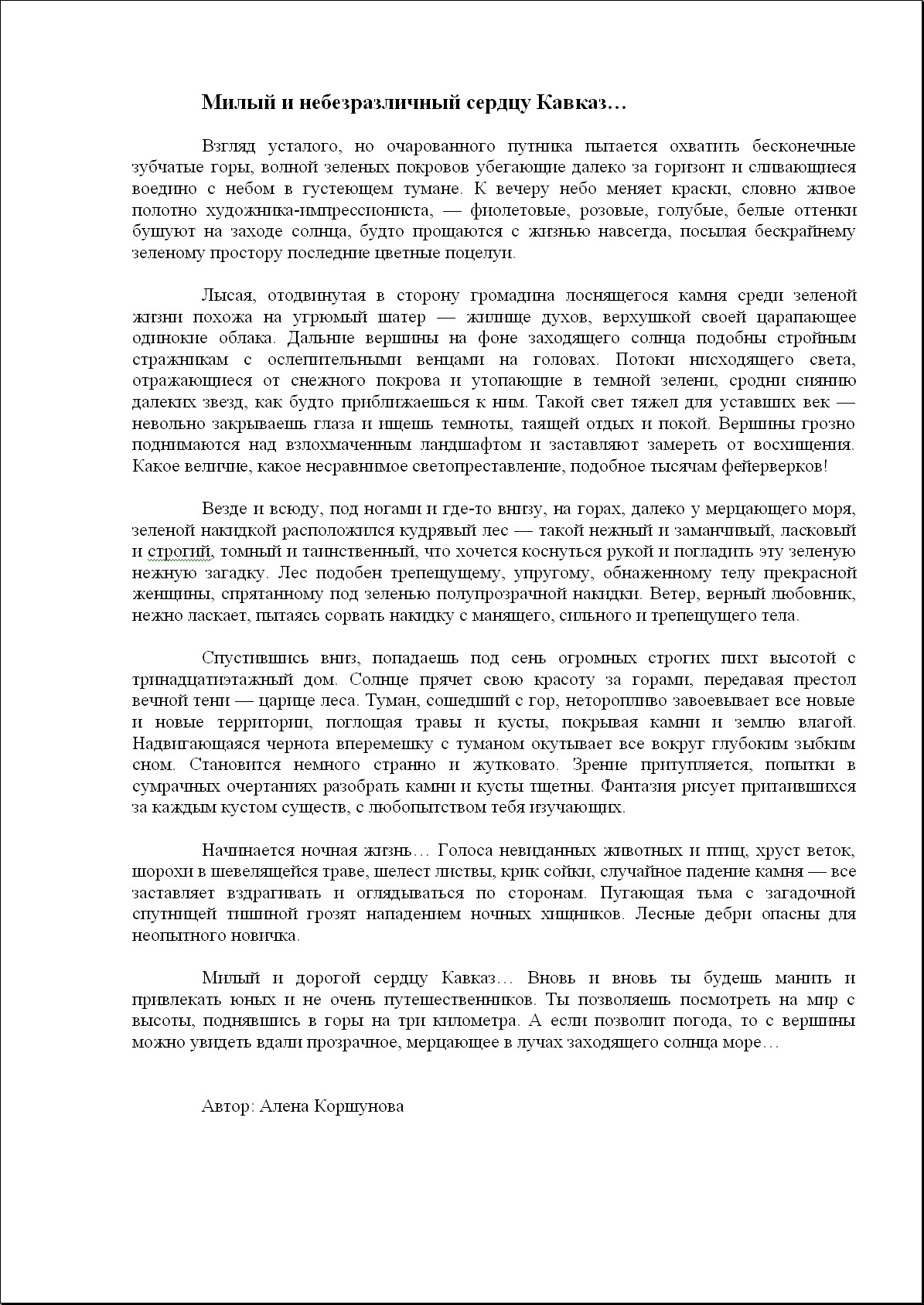 Милый и небезразличный сердцу Кавказ…

Взгляд усталого, но очарованного путника пытается охватить бесконечные зубчатые горы, волной зеленых покровов убегающие далеко за горизонт и сливающиеся воедино с небом в густеющем тумане. К вечеру небо меняет краски, словно живое полотно художника-импрессиониста, — фиолетовые, розовые, голубые, белые оттенки бушуют на заходе солнца, будто прощаются с жизнью навсегда, посылая бескрайнему зеленому простору последние цветные поцелуи.

Лысая, отодвинутая в сторону громадина лоснящегося камня среди зеленой жизни похожа на угрюмый шатер — жилище духов, верхушкой своей царапающее одинокие облака. Дальние вершины на фоне заходящего солнца подобны стройным стражникам с ослепительными венцами на головах. Потоки нисходящего света, отражающиеся от снежного покрова и утопающие в темной зелени, сродни сиянию далеких звезд, как будто приближаешься к ним. Такой свет тяжел для уставших век — невольно закрываешь глаза и ищешь темноты, таящей отдых и покой. Вершины грозно поднимаются над взлохмаченным ландшафтом и заставляют замереть от восхищения. Какое величие, какое несравнимое светопреставление, подобное тысячам фейерверков!

Везде и всюду, под ногами и где-то внизу, на горах, далеко у мерцающего моря, зеленой накидкой расположился кудрявый лес — такой нежный и заманчивый, ласковый и строгий, томный и таинственный, что хочется коснуться рукой и погладить эту зеленую нежную загадку. Лес подобен трепещущему, упругому, обнаженному телу прекрасной женщины, спрятанному под зеленью полупрозрачной накидки. Ветер, верный любовник, нежно ласкает, пытаясь сорвать накидку с манящего, сильного и трепещущего тела.

Спустившись вниз, попадаешь под сень огромных строгих пихт высотой с тринадцатиэтажный дом. Солнце прячет свою красоту за горами, передавая престол вечной тени — царице леса. Туман, сошедший с гор, неторопливо завоевывает все новые и новые территории, поглощая травы и кусты, покрывая камни и землю влагой. Надвигающаяся чернота вперемешку с туманом окутывает все вокруг глубоким зыбким сном. Становится немного странно и жутковато. Зрение притупляется, попытки в сумрачных очертаниях разобрать камни и кусты тщетны. Фантазия рисует притаившихся за каждым кустом существ, с любопытством тебя изучающих.

Начинается ночная жизнь… Голоса невиданных животных и птиц, хруст веток, шорохи в шевелящейся траве, шелест листвы, крик сойки, случайное падение камня — все заставляет вздрагивать и оглядываться по сторонам. Пугающая тьма с загадочной спутницей тишиной грозят нападением ночных хищников. Лесные дебри опасны для неопытного новичка.

Милый и дорогой сердцу Кавказ… Вновь и вновь ты будешь манить и привлекать юных и не очень путешественников. Ты позволяешь посмотреть на мир с высоты, поднявшись в горы на три километра. А если позволит погода, то с вершины можно увидеть вдали прозрачное, мерцающее в лучах заходящего солнца море…

Автор: Алена Коршунова